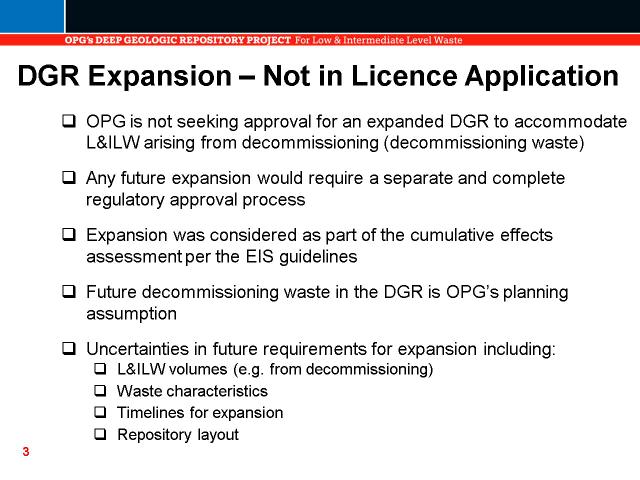 OPG's DEEP GEOLOGIC REPOSITORY PROJECT For Low & Intermediate Level Waste

DGR Expansion – Not in Licence Application

❑ OPG is not seeking approval for an expanded DGR to accommodate L&ILW arising from decommissioning (decommissioning waste)

❑ Any future expansion would require a separate and complete regulatory approval process

❑ Expansion was considered as part of the cumulative effects assessment per the EIS guidelines

❑ Future decommissioning waste in the DGR is OPG's planning assumption

❑ Uncertainties in future requirements for expansion including:
❑ L&ILW volumes (e.g. from decommissioning)
❑ Waste characteristics
❑ Timelines for expansion
❑ Repository layout

3